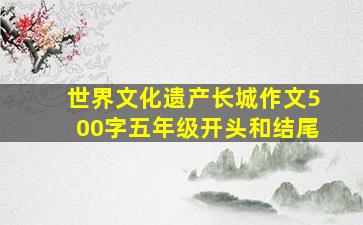 世界文化遗产长城作文500字五年级开头和结尾